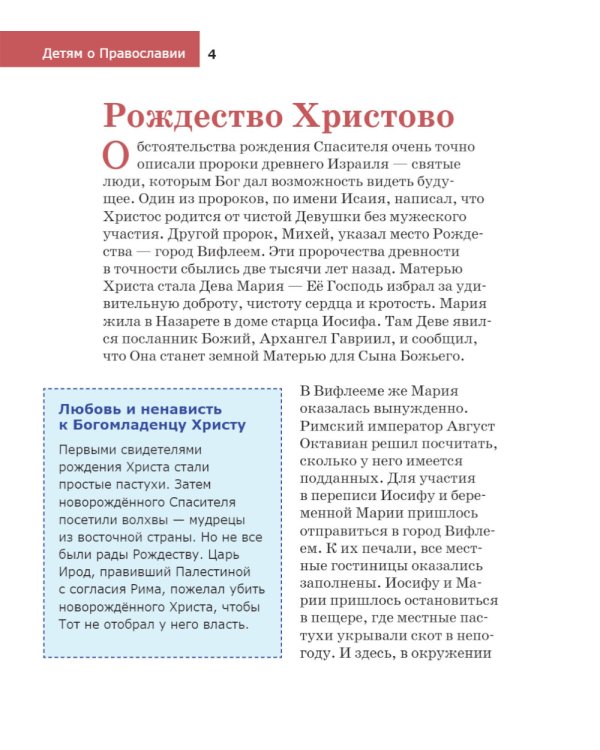 Детям о Православии 4

Рождество Христово

Обстоятельства рождения Спасителя очень точно описали пророки древнего Израиля — святые люди, которым Бог дал возможность видеть будущее. Один из пророков, по имени Исаия, написал, что Христос родится от чистой Девушки без мужеского участия. Другой пророк, Михей, указал место Рождества — город Вифлеем. Эти пророчества древности в точности сбылись две тысячи лет назад. Матерью Христа стала Дева Мария — Её Господь избрал за удивительную доброту, чистоту сердца и кротость. Мария жила в Назарете в доме старца Иосифа. Там Деве явился посланник Божий, Архангел Гавриил, и сообщил, что Она станет земной Матерью для Сына Божьего.

Любовь и ненависть к Богомладенцу Христу

Первыми свидетелями рождения Христа стали простые пастухи. Затем новорождённого Спасителя посетили волхвы — мудрецы из восточной страны. Но не все были рады Рождеству. Царь Ирод, правивший Палестиной с согласия Рима, пожелал убить новорождённого Христа, чтобы Тот не отобрал у него власть.

В Вифлееме же Мария оказалась вынужденно. Римский император Август Октавиан решил посчитать, сколько у него имеется подданных. Для участия в переписи Иосифу и беременной Марии пришлось отправиться в город Вифлеем. К их печали, все местные гостиницы оказались заполнены. Иосифу и Марии пришлось остановиться в пещере, где местные пастухи укрывали скот в непогоду. И здесь, в окружении